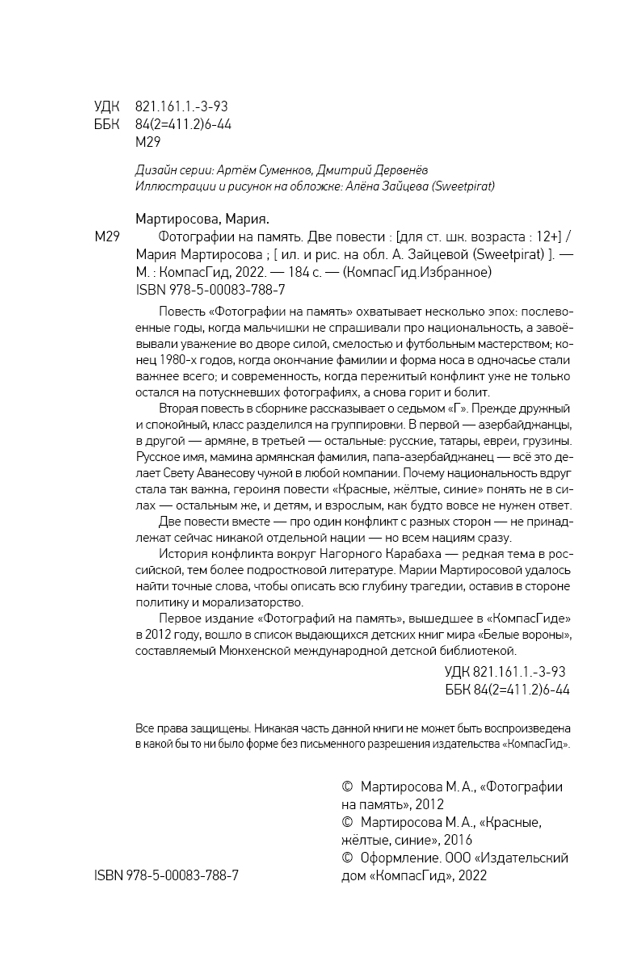 УДК 821.161.1.-3-93
ББК 84(2=411.2)6-44
М29

Дизайн серии: Артём Суменков, Дмитрий Дервенёв
Иллюстрации и рисунок на обложке: Алёна Зайцева (Sweetpirat)

Мартиросова, Мария.

М29 Фотографии на память. Две повести : [для ст. шк. возраста : 12+] / Мария Мартиросова ; [ ил. и рис. на обл. А. Зайцевой (Sweetpirat) ]. — М. : КомпасГид, 2022. — 184 с. — (КомпасГид.Избранное)
ISBN 978-5-00083-788-7

Повесть «Фотографии на память» охватывает несколько эпох: послевоенные годы, когда мальчишки не спрашивали про национальность, а завоёвывали уважение во дворе силой, смелостью и футбольным мастерством; конец 1980-х годов, когда окончание фамилии и форма носа в одночасье стали важнее всего; и современность, когда пережитый конфликт уже не только остался на потускневших фотографиях, а снова горит и болит.

Вторая повесть в сборнике рассказывает о седьмом «Г». Прежде дружный и спокойный, класс разделился на группировки. В первой — азербайджанцы, в другой — армяне, в третьей — остальные: русские, татары, евреи, грузины. Русское имя, мамина армянская фамилия, папа-азербайджанец — всё это делает Свету Аванесову чужой в любой компании. Почему национальность вдруг стала так важна, героиня повести «Красные, жёлтые, синие» понять не в силах — остальным же, и детям, и взрослым, как будто вовсе не нужен ответ.

Две повести вместе — про один конфликт с разных сторон — не принадлежат сейчас никакой отдельной нации — но всем нациям сразу.

История конфликта вокруг Нагорного Карабаха — редкая тема в российской, тем более подростковой литературе. Марии Мартиросовой удалось найти точные слова, чтобы описать всю глубину трагедии, оставив в стороне политику и морализаторство.

Первое издание «Фотографий на память», вышедшее в «КомпасГиде» в 2012 году, вошло в список выдающихся детских книг мира «Белые вороны», составляемый Мюнхенской международной детской библиотекой.

УДК 821.161.1.-3-93
ББК 84(2=411.2)6-44

Все права защищены. Никакая часть данной книги не может быть воспроизведена в какой бы то ни было форме без письменного разрешения издательства «КомпасГид».

© Мартиросова М. А., «Фотографии на память», 2012
© Мартиросова М. А., «Красные, жёлтые, синие», 2016
© Оформление. ООО «Издательский дом «КомпасГид», 2022

ISBN 978-5-00083-788-7